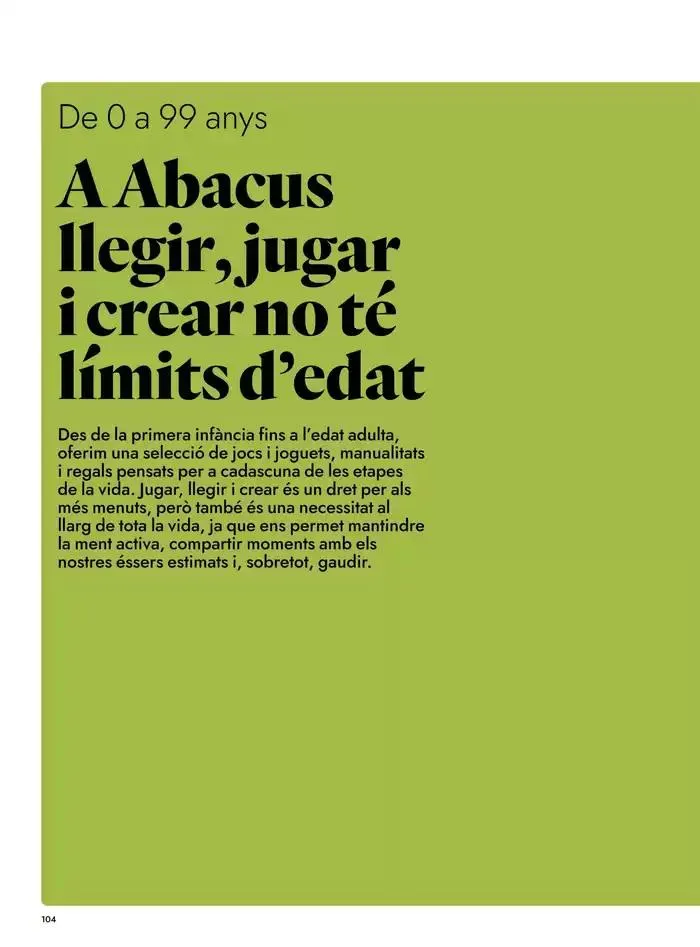 De 0 a 99 anys

A Abacus llegir, jugar i crear no té límits d'edat

Des de la primera infància fins a l'edat adulta, oferim una selecció de jocs i joguets, manualitats i regals pensats per a cadascuna de les etapes de la vida. Jugar, llegir i crear és un dret per als més menuts, però també és una necessitat al llarg de tota la vida, ja que ens permet mantindre la ment activa, compartir moments amb els nostres éssers estimats i, sobretot, gaudir.

104